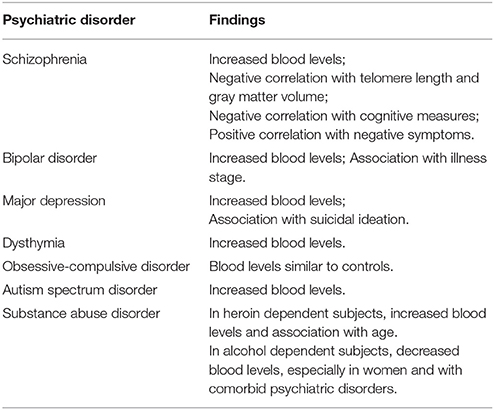 | Psychiatric disorder | Findings |
|---|---|
| Schizophrenia | Increased blood levels; Negative correlation with telomere length and gray matter volume; Negative correlation with cognitive measures; Positive correlation with negative symptoms. |
| Bipolar disorder | Increased blood levels; Association with illness stage. |
| Major depression | Increased blood levels; Association with suicidal ideation. |
| Dysthymia | Increased blood levels. |
| Obsessive-compulsive disorder | Blood levels similar to controls. |
| Autism spectrum disorder | Increased blood levels. |
| Substance abuse disorder | In heroin dependent subjects, increased blood levels and association with age. In alcohol dependent subjects, decreased blood levels, especially in women and with comorbid psychiatric disorders. |